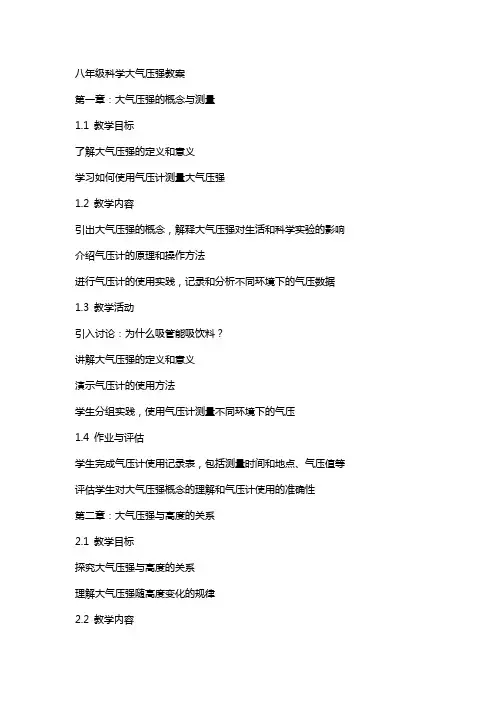 八年级科学大气压强教案

第一章：大气压强的概念与测量

1.1 教学目标

了解大气压强的定义和意义

学习如何使用气压计测量大气压强

1.2 教学内容

引出大气压强的概念，解释大气压强对生活和科学实验的影响

介绍气压计的原理和操作方法

进行气压计的使用实践，记录和分析不同环境下的气压数据

1.3 教学活动

引入讨论：为什么吸管能吸饮料？

讲解大气压强的定义和意义

演示气压计的使用方法

学生分组实践，使用气压计测量不同环境下的气压

1.4 作业与评估

学生完成气压计使用记录表，包括测量时间和地点、气压值等

评估学生对大气压强概念的理解和气压计使用的准确性

第二章：大气压强与高度的关系

2.1 教学目标

探究大气压强与高度的关系

理解大气压强随高度变化的规律

2.2 教学内容